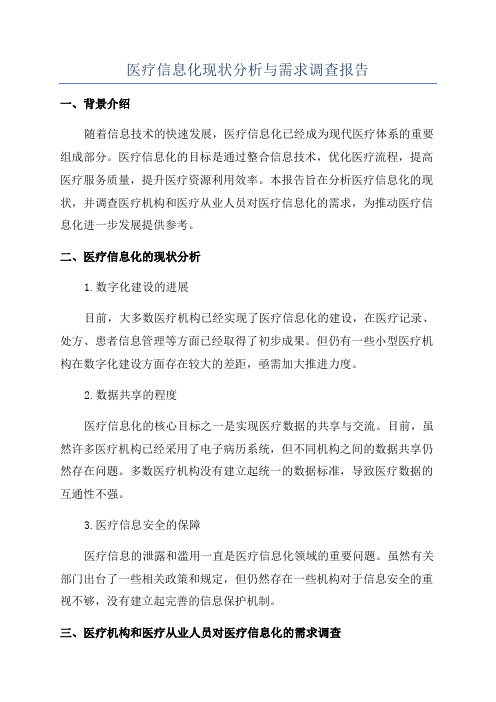 医疗信息化现状分析与需求调查报告

一、背景介绍

随着信息技术的快速发展，医疗信息化已经成为现代医疗体系的重要组成部分。医疗信息化的目标是通过整合信息技术，优化医疗流程，提高医疗服务质量，提升医疗资源利用效率。本报告旨在分析医疗信息化的现状，并调查医疗机构和医疗从业人员对医疗信息化的需求，为推动医疗信息化进一步发展提供参考。

二、医疗信息化的现状分析

1.数字化建设的进展

目前，大多数医疗机构已经实现了医疗信息化的建设，在医疗记录、处方、患者信息管理等方面已经取得了初步成果。但仍有一些小型医疗机构在数字化建设方面存在较大的差距，亟需加大推进力度。

2.数据共享的程度

医疗信息化的核心目标之一是实现医疗数据的共享与交流。目前，虽然许多医疗机构已经采用了电子病历系统，但不同机构之间的数据共享仍然存在问题。多数医疗机构没有建立起统一的数据标准，导致医疗数据的互通性不强。

3.医疗信息安全的保障

医疗信息的泄露和滥用一直是医疗信息化领域的重要问题。虽然有关部门出台了一些相关政策和规定，但仍然存在一些机构对于信息安全的重视不够，没有建立起完善的信息保护机制。

三、医疗机构和医疗从业人员对医疗信息化的需求调查